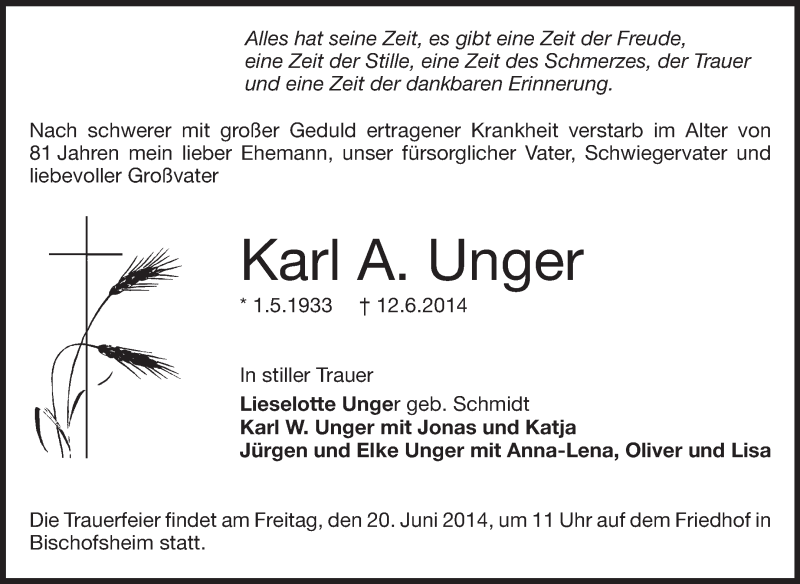 Alles hat seine Zeit, es gibt eine Zeit der Freude,
eine Zeit der Stille, eine Zeit des Schmerzes, der Trauer
und eine Zeit der dankbaren Erinnerung.

Nach schwerer mit großer Geduld ertragener Krankheit verstarb im Alter von 81 Jahren mein lieber Ehemann, unser fürsorglicher Vater, Schwiegervater und liebevoller Großvater

Karl A. Unger

* 1.5.1933 † 12.6.2014

In stiller Trauer
Lieselotte Unger geb. Schmidt
Karl W. Unger mit Jonas und Katja
Jürgen und Elke Unger mit Anna-Lena, Oliver und Lisa

Die Trauerfeier findet am Freitag, den 20. Juni 2014, um 11 Uhr auf dem Friedhof in Bischofsheim statt.